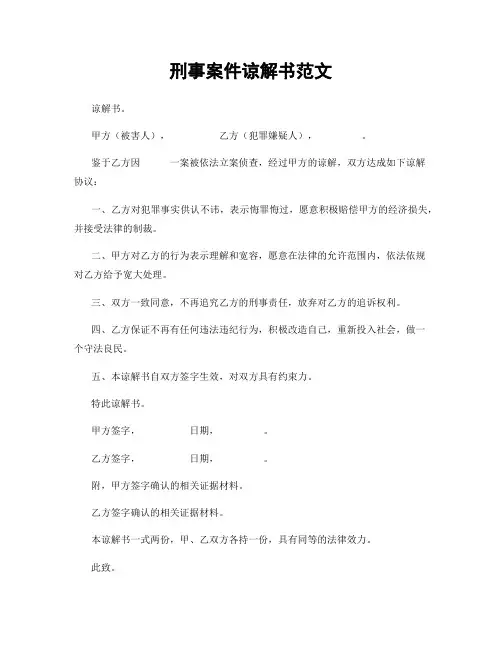 刑事案件谅解书范文

谅解书。

甲方（被害人），　　　　乙方（犯罪嫌疑人），　　　。

鉴于乙方因　　　一案被依法立案侦查，经过甲方的谅解，双方达成如下谅解协议：

一、乙方对犯罪事实供认不讳，表示悔罪悔过，愿意积极赔偿甲方的经济损失，并接受法律的制裁。

二、甲方对乙方的行为表示理解和宽容，愿意在法律的允许范围内，依法依规对乙方给予宽大处理。

三、双方一致同意，不再追究乙方的刑事责任，放弃对乙方的追诉权利。

四、乙方保证不再有任何违法违纪行为，积极改造自己，重新投入社会，做一个守法良民。

五、本谅解书自双方签字生效，对双方具有约束力。

特此谅解书。

甲方签字，　　　　日期，　　　　。

乙方签字，　　　　日期，　　　　。

附，甲方签字确认的相关证据材料。

乙方签字确认的相关证据材料。

本谅解书一式两份，甲、乙双方各持一份，具有同等的法律效力。

此致。